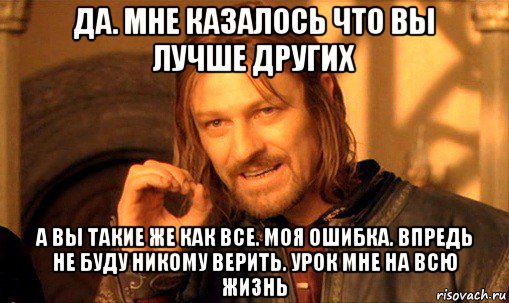 ДА. МНЕ КАЗАЛОСЬ ЧТО ВЫ ЛУЧШЕ ДРУГИХ

А ВЫ ТАКИЕ ЖЕ КАК ВСЕ. МОЯ ОШИБКА. ВПРЕДЬ НЕ БУДУ НИКОМУ ВЕРИТЬ. УРОК МНЕ НА ВСЮ ЖИЗНЬ

risovach.ru